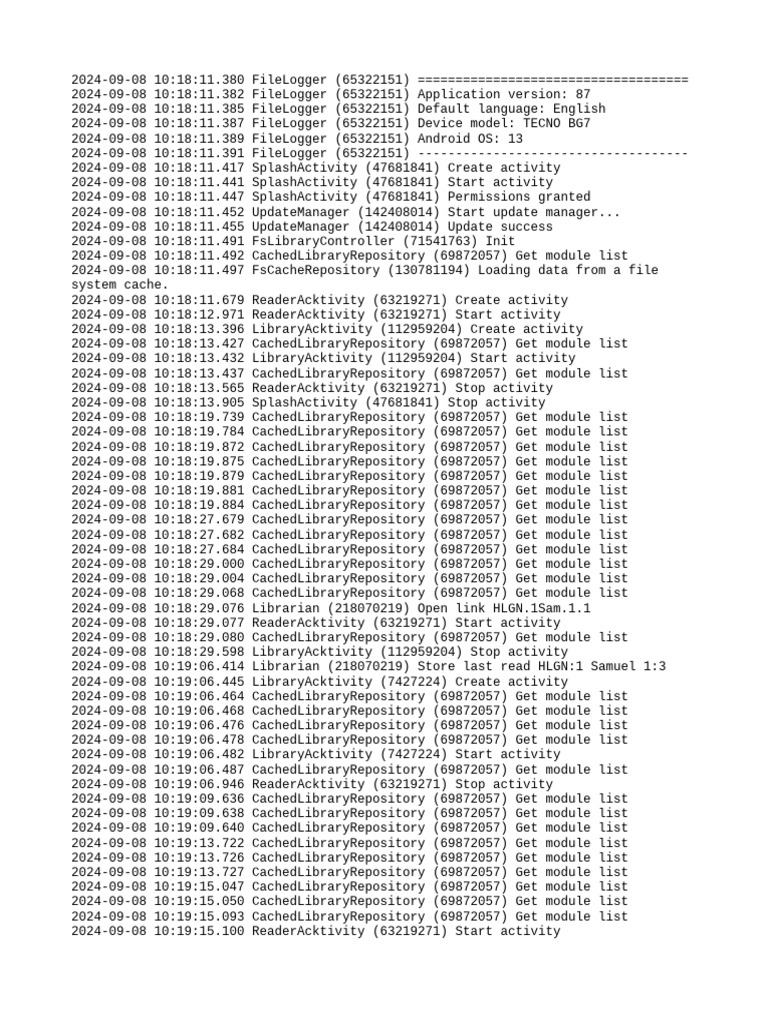 2024-09-08 10:18:11.380 FileLogger (65322151) ====================================
2024-09-08 10:18:11.382 FileLogger (65322151) Application version: 87
2024-09-08 10:18:11.385 FileLogger (65322151) Default language: English
2024-09-08 10:18:11.387 FileLogger (65322151) Device model: TECNO BG7
2024-09-08 10:18:11.389 FileLogger (65322151) Android OS: 13
2024-09-08 10:18:11.391 FileLogger (65322151) ------------------------------------
2024-09-08 10:18:11.417 SplashActivity (47681841) Create activity
2024-09-08 10:18:11.441 SplashActivity (47681841) Start activity
2024-09-08 10:18:11.447 SplashActivity (47681841) Permissions granted
2024-09-08 10:18:11.452 UpdateManager (142408014) Start update manager...
2024-09-08 10:18:11.455 UpdateManager (142408014) Update success
2024-09-08 10:18:11.491 FsLibraryController (71541763) Init
2024-09-08 10:18:11.492 CachedLibraryRepository (69872057) Get module list
2024-09-08 10:18:11.497 FsCacheRepository (130781194) Loading data from a file system cache.
2024-09-08 10:18:11.679 ReaderAcktivity (63219271) Create activity
2024-09-08 10:18:12.971 ReaderAcktivity (63219271) Start activity
2024-09-08 10:18:13.396 LibraryAcktivity (112959204) Create activity
2024-09-08 10:18:13.427 CachedLibraryRepository (69872057) Get module list
2024-09-08 10:18:13.432 LibraryAcktivity (112959204) Start activity
2024-09-08 10:18:13.437 CachedLibraryRepository (69872057) Get module list
2024-09-08 10:18:13.565 ReaderAcktivity (63219271) Stop activity
2024-09-08 10:18:13.905 SplashActivity (47681841) Stop activity
2024-09-08 10:18:19.739 CachedLibraryRepository (69872057) Get module list
2024-09-08 10:18:19.784 CachedLibraryRepository (69872057) Get module list
2024-09-08 10:18:19.872 CachedLibraryRepository (69872057) Get module list
2024-09-08 10:18:19.875 CachedLibraryRepository (69872057) Get module list
2024-09-08 10:18:19.879 CachedLibraryRepository (69872057) Get module list
2024-09-08 10:18:19.881 CachedLibraryRepository (69872057) Get module list
2024-09-08 10:18:19.884 CachedLibraryRepository (69872057) Get module list
2024-09-08 10:18:27.679 CachedLibraryRepository (69872057) Get module list
2024-09-08 10:18:27.682 CachedLibraryRepository (69872057) Get module list
2024-09-08 10:18:27.684 CachedLibraryRepository (69872057) Get module list
2024-09-08 10:18:29.000 CachedLibraryRepository (69872057) Get module list
2024-09-08 10:18:29.004 CachedLibraryRepository (69872057) Get module list
2024-09-08 10:18:29.068 CachedLibraryRepository (69872057) Get module list
2024-09-08 10:18:29.076 Librarian (218070219) Open link HLGN.1Sam.1.1
2024-09-08 10:18:29.077 ReaderAcktivity (63219271) Start activity
2024-09-08 10:18:29.080 CachedLibraryRepository (69872057) Get module list
2024-09-08 10:18:29.598 LibraryAcktivity (112959204) Stop activity
2024-09-08 10:19:06.414 Librarian (218070219) Store last read HLGN:1 Samuel 1:3
2024-09-08 10:19:06.445 LibraryAcktivity (7427224) Create activity
2024-09-08 10:19:06.464 CachedLibraryRepository (69872057) Get module list
2024-09-08 10:19:06.468 CachedLibraryRepository (69872057) Get module list
2024-09-08 10:19:06.476 CachedLibraryRepository (69872057) Get module list
2024-09-08 10:19:06.478 CachedLibraryRepository (69872057) Get module list
2024-09-08 10:19:06.482 LibraryAcktivity (7427224) Start activity
2024-09-08 10:19:06.487 CachedLibraryRepository (69872057) Get module list
2024-09-08 10:19:06.946 ReaderAcktivity (63219271) Stop activity
2024-09-08 10:19:09.636 CachedLibraryRepository (69872057) Get module list
2024-09-08 10:19:09.638 CachedLibraryRepository (69872057) Get module list
2024-09-08 10:19:09.640 CachedLibraryRepository (69872057) Get module list
2024-09-08 10:19:13.722 CachedLibraryRepository (69872057) Get module list
2024-09-08 10:19:13.726 CachedLibraryRepository (69872057) Get module list
2024-09-08 10:19:13.727 CachedLibraryRepository (69872057) Get module list
2024-09-08 10:19:15.047 CachedLibraryRepository (69872057) Get module list
2024-09-08 10:19:15.050 CachedLibraryRepository (69872057) Get module list
2024-09-08 10:19:15.093 CachedLibraryRepository (69872057) Get module list
2024-09-08 10:19:15.100 ReaderAcktivity (63219271) Start activity